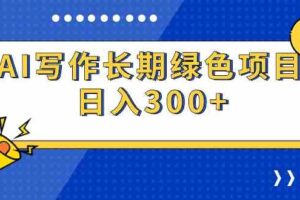 AI写作长期绿色项目
日入300+